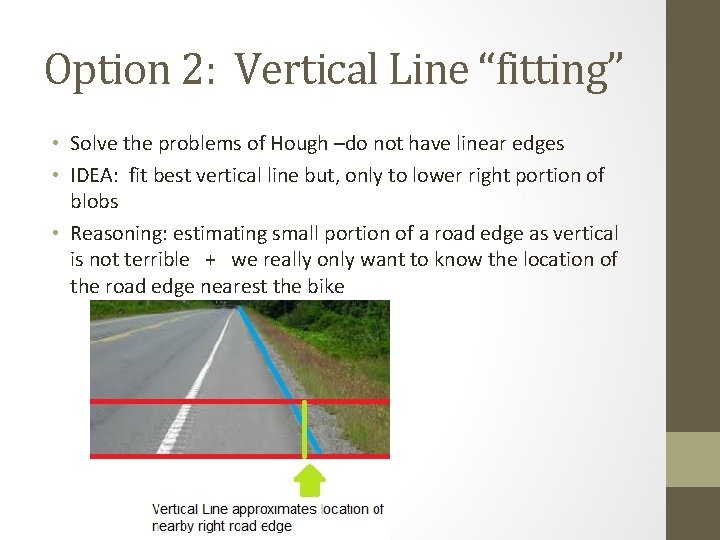 Option 2: Vertical Line “fitting”

• Solve the problems of Hough –do not have linear edges
• IDEA: fit best vertical line but, only to lower right portion of blobs
• Reasoning: estimating small portion of a road edge as vertical is not terrible + we really only want to know the location of the road edge nearest the bike

Vertical Line approximates location of nearby right road edge